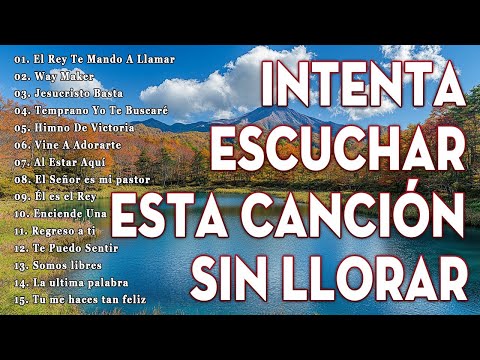 01. El Rey Te Mando A Llamar
02. Way Maker
03. Jesucristo Basta
04. Temprano Yo Te Buscaré
05. Himno De Victoria
06. Vine A Adorarte
07. Al Estar Aquí
08. El Señor es mi pastor
09. Él es el Rey
10. Enciende Una
11. Regreso a ti
12. Te Puedo Sentir
13. Somos libres
14. La ultima palabra
15. Tu me haces tan feliz

INTENTA ESCUCHAR ESTA CANCIÓN SIN LLORAR